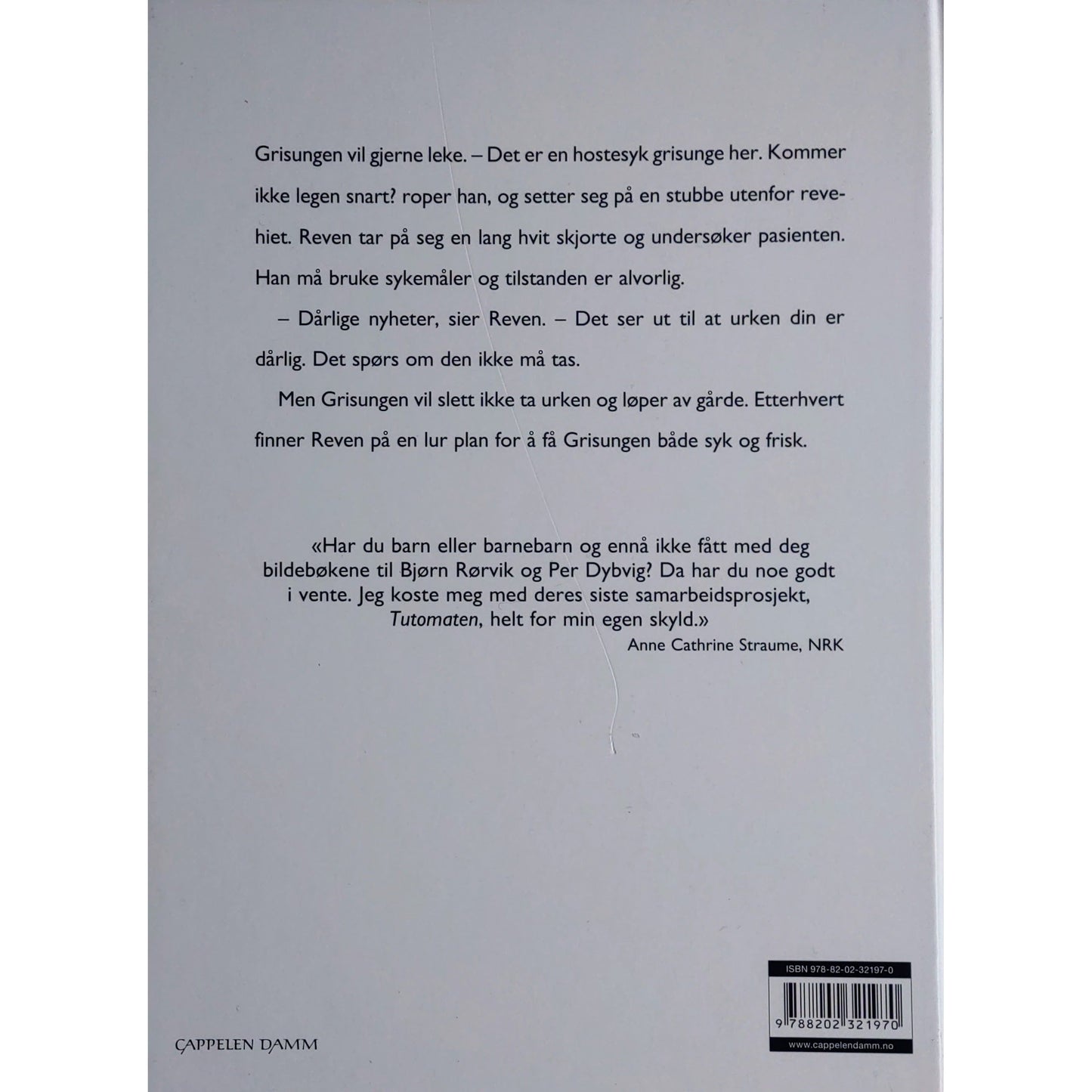 Grisungen vil gjerne leke. – Det er en hostesyk grisunge her. Kommer ikke legen snart? roper han, og setter seg på en stubbe utenfor revehiet. Reven tar på seg en lang hvit skjorte og undersøker pasienten. Han må bruke sykemåler og tilstanden er alvorlig.

– Dårlige nyheter, sier Reven. – Det ser ut til at urken din er dårlig. Det spørs om den ikke må tas.

Men Grisungen vil slett ikke ta urken og løper av gårde. Etterhvert finner Reven på en lur plan for å få Grisungen både syk og frisk.

«Har du barn eller barnebarn og ennå ikke fått med deg bildebøkene til Bjørn Rørvik og Per Dybvig? Da har du noe godt i vente. Jeg koste meg med deres siste samarbeidsprosjekt, Tutomaten, helt for min egen skyld.»
Anne Cathrine Straume, NRK

CAPPELEN DAMM

ISBN 978-82-02-32197-0
9 788202 321970
www.cappelendamm.no